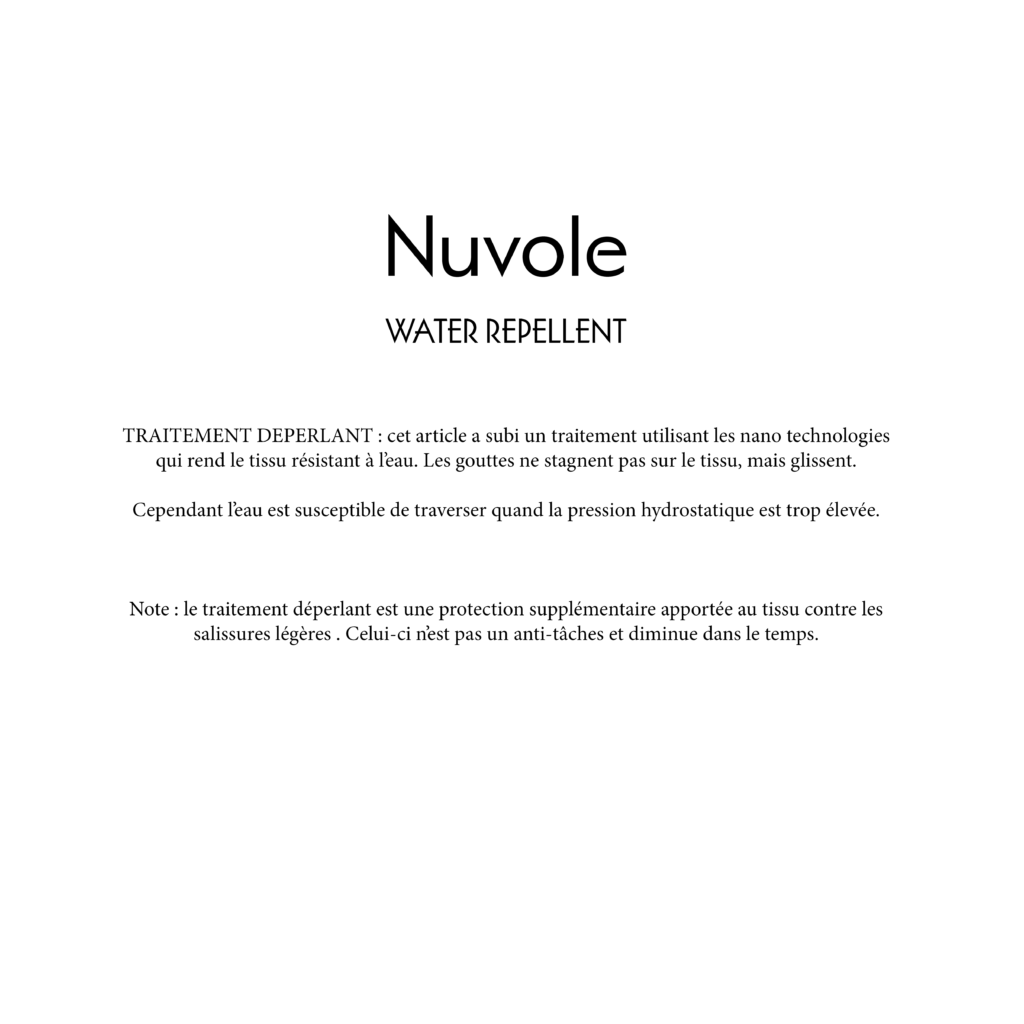 Nuvole

WATER REPELLENT

TRAITEMENT DEPERLANT : cet article a subi un traitement utilisant les nano technologies qui rend le tissu résistant à l'eau. Les gouttes ne stagnent pas sur le tissu, mais glissent.

Cependant l'eau est susceptible de traverser quand la pression hydrostatique est trop élevée.

Note : le traitement déperlant est une protection supplémentaire apportée au tissu contre les salissures légères . Celui-ci n'est pas un anti-tâches et diminue dans le temps.